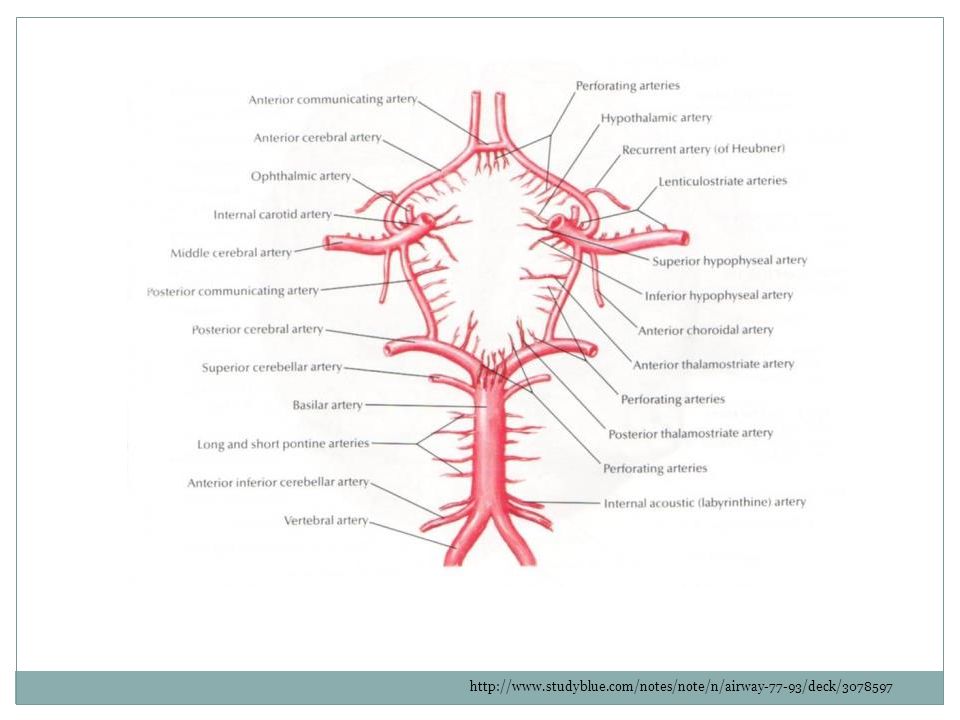 Anterior communicating artery
Anterior cerebral artery
Ophthalmic artery
Internal carotid artery
Middle cerebral artery
Posterior communicating artery
Posterior cerebral artery
Superior cerebellar artery
Basilar artery
Long and short pontine arteries
Anterior inferior cerebellar artery
Vertebral artery

Perforating arteries
Hypothalamic artery
Recurrent artery (of Heubner)
Lenticulostriate arteries
Superior hypophyseal artery
Inferior hypophyseal artery
Anterior choroidal artery
Anterior thalamostriate artery
Perforating arteries
Posterior thalamostriate artery
Perforating arteries
Internal acoustic (labyrinthine) artery

http://www.studyblue.com/notes/note/n/airway-77-93/deck/3078597